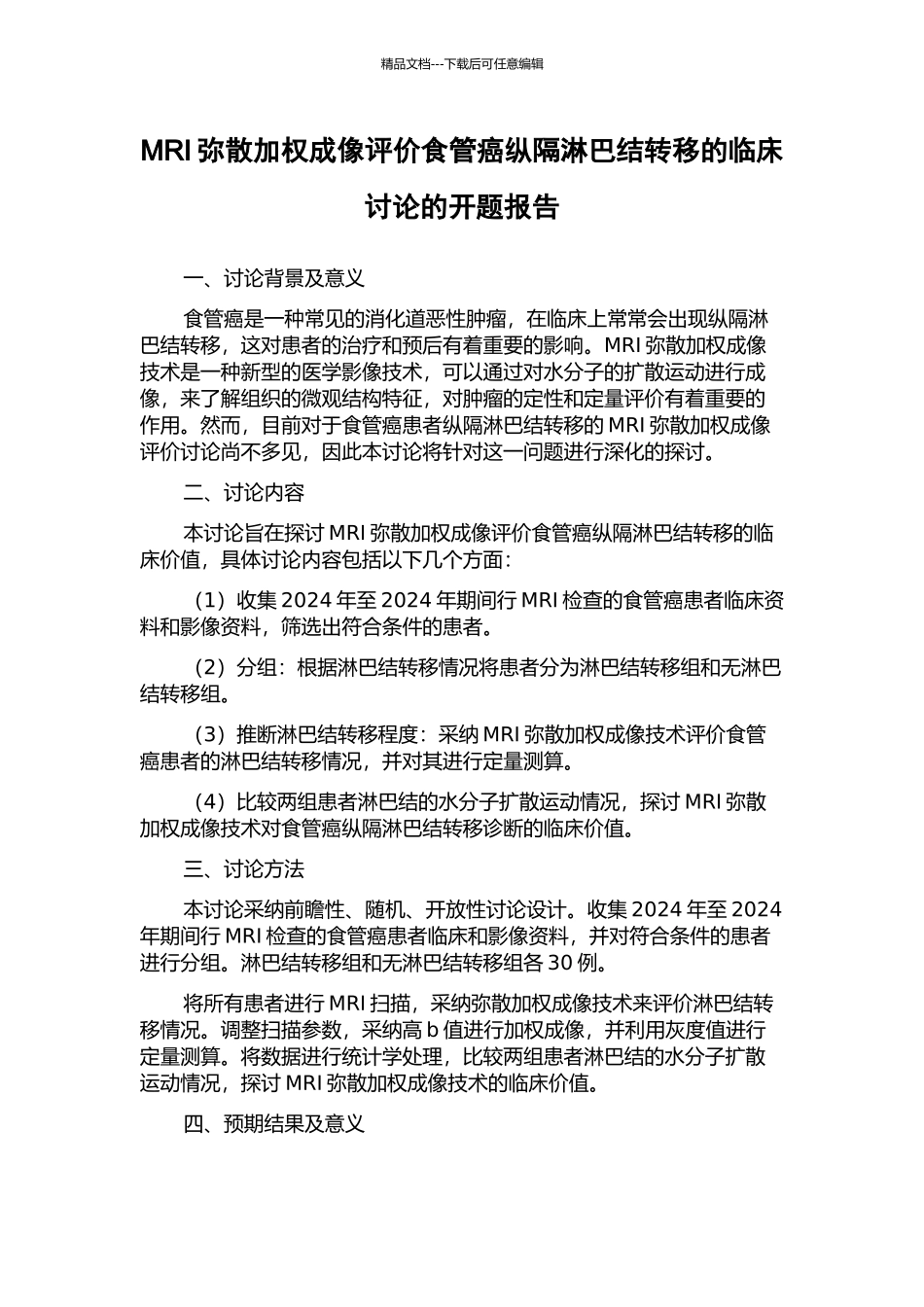 精品文档---下载后可任意编辑

MRI 弥散加权成像评价食管癌纵隔淋巴结转移的临床讨论的开题报告

一、讨论背景及意义

食管癌是一种常见的消化道恶性肿瘤，在临床上常常会出现纵隔淋巴结转移，这对患者的治疗和预后有着重要的影响。MRI 弥散加权成像技术是一种新型的医学影像技术，可以通过对水分子的扩散运动进行成像，来了解组织的微观结构特征，对肿瘤的定性和定量评价有着重要的作用。然而，目前对于食管癌患者纵隔淋巴结转移的 MRI 弥散加权成像评价讨论尚不多见，因此本讨论将针对这一问题进行深化的探讨。

二、讨论内容

本讨论旨在探讨 MRI 弥散加权成像评价食管癌纵隔淋巴结转移的临床价值，具体讨论内容包括以下几个方面：

（1）收集 2024 年至 2024 年期间行 MRI 检查的食管癌患者临床资料和影像资料，筛选出符合条件的患者。

（2）分组：根据淋巴结转移情况将患者分为淋巴结转移组和无淋巴结转移组。

（3）推断淋巴结转移程度：采纳 MRI 弥散加权成像技术评价食管癌患者的淋巴结转移情况，并对其进行定量测算。

（4）比较两组患者淋巴结的水分子扩散运动情况，探讨 MRI 弥散加权成像技术对食管癌纵隔淋巴结转移诊断的临床价值。

三、讨论方法

本讨论采纳前瞻性、随机、开放性讨论设计。收集 2024 年至 2024 年期间行 MRI 检查的食管癌患者临床和影像资料，并对符合条件的患者进行分组。淋巴结转移组和无淋巴结转移组各 30 例。

将所有患者进行 MRI 扫描，采纳弥散加权成像技术来评价淋巴结转移情况。调整扫描参数，采纳高 b 值进行加权成像，并利用灰度值进行定量测算。将数据进行统计学处理，比较两组患者淋巴结的水分子扩散运动情况，探讨 MRI 弥散加权成像技术的临床价值。

四、预期结果及意义